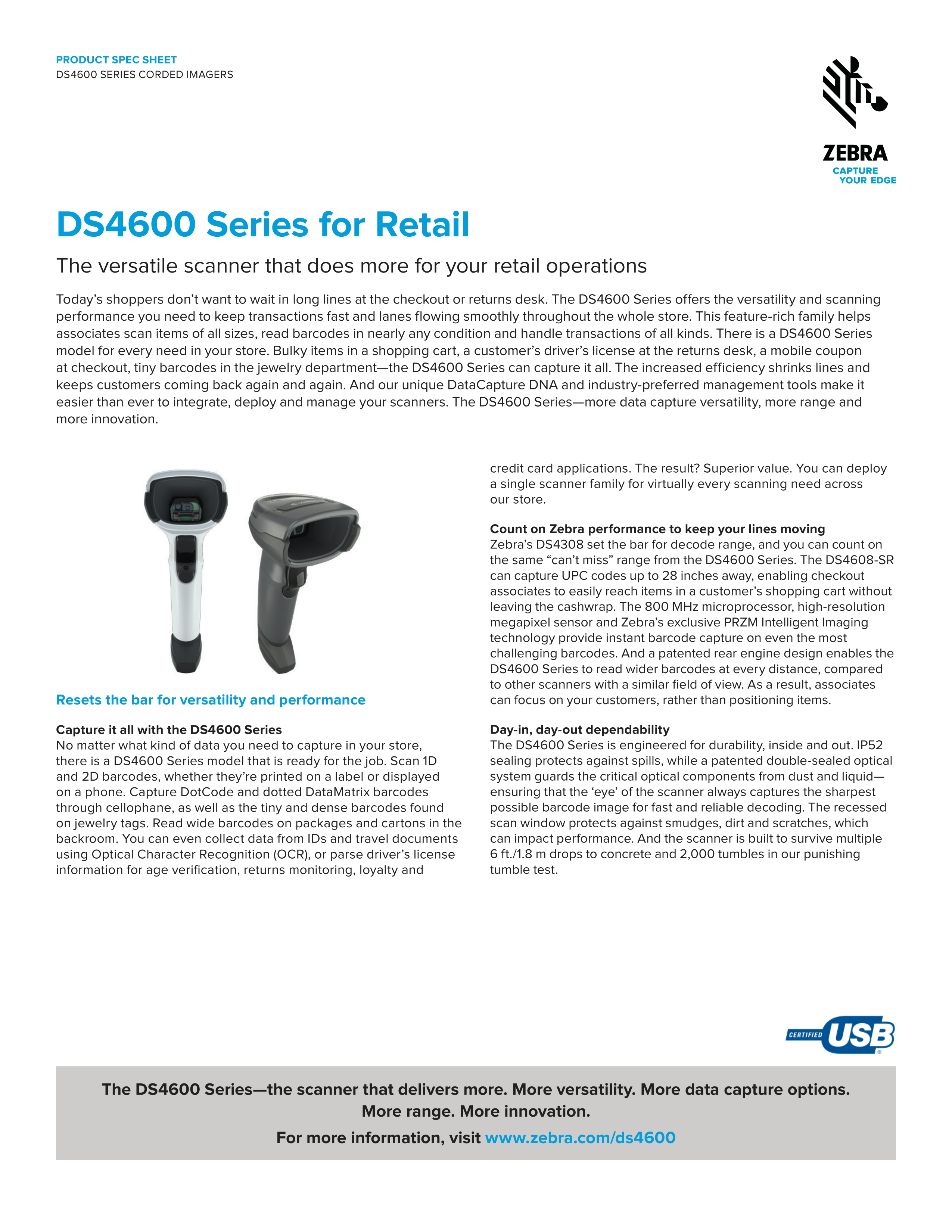 PRODUCT SPEC SHEET
DS4600 SERIES CORDED IMAGERS

ZEBRA
CAPTURE YOUR EDGE

DS4600 Series for Retail

The versatile scanner that does more for your retail operations

Today's shoppers don't want to wait in long lines at the checkout or returns desk. The DS4600 Series offers the versatility and scanning performance you need to keep transactions fast and lanes flowing smoothly throughout the whole store. This feature-rich family helps associates scan items of all sizes, read barcodes in nearly any condition and handle transactions of all kinds. There is a DS4600 Series model for every need in your store. Bulky items in a shopping cart, a customer's driver's license at the returns desk, a mobile coupon at checkout, tiny barcodes in the jewelry department—the DS4600 Series can capture it all. The increased efficiency shrinks lines and keeps customers coming back again and again. And our unique DataCapture DNA and industry-preferred management tools make it easier than ever to integrate, deploy and manage your scanners. The DS4600 Series—more data capture versatility, more range and more innovation.

Resets the bar for versatility and performance

Capture it all with the DS4600 Series
No matter what kind of data you need to capture in your store, there is a DS4600 Series model that is ready for the job. Scan 1D and 2D barcodes, whether they're printed on a label or displayed on a phone. Capture DotCode and dotted DataMatrix barcodes through cellophane, as well as the tiny and dense barcodes found on jewelry tags. Read wide barcodes on packages and cartons in the backroom. You can even collect data from IDs and travel documents using Optical Character Recognition (OCR), or parse driver's license information for age verification, returns monitoring, loyalty and credit card applications. The result? Superior value. You can deploy a single scanner family for virtually every scanning need across our store.

Count on Zebra performance to keep your lines moving
Zebra's DS4308 set the bar for decode range, and you can count on the same "can't miss" range from the DS4600 Series. The DS4608-SR can capture UPC codes up to 28 inches away, enabling checkout associates to easily reach items in a customer's shopping cart without leaving the cashwrap. The 800 MHz microprocessor, high-resolution megapixel sensor and Zebra's exclusive PRZM Intelligent Imaging technology provide instant barcode capture on even the most challenging barcodes. And a patented rear engine design enables the DS4600 Series to read wider barcodes at every distance, compared to other scanners with a similar field of view. As a result, associates can focus on your customers, rather than positioning items.

Day-in, day-out dependability
The DS4600 Series is engineered for durability, inside and out. IP52 sealing protects against spills, while a patented double-sealed optical system guards the critical optical components from dust and liquid—ensuring that the 'eye' of the scanner always captures the sharpest possible barcode image for fast and reliable decoding. The recessed scan window protects against smudges, dirt and scratches, which can impact performance. And the scanner is built to survive multiple 6 ft./1.8 m drops to concrete and 2,000 tumbles in our punishing tumble test.

CERTIFIED USB

The DS4600 Series—the scanner that delivers more. More versatility. More data capture options. More range. More innovation.
For more information, visit www.zebra.com/ds4600